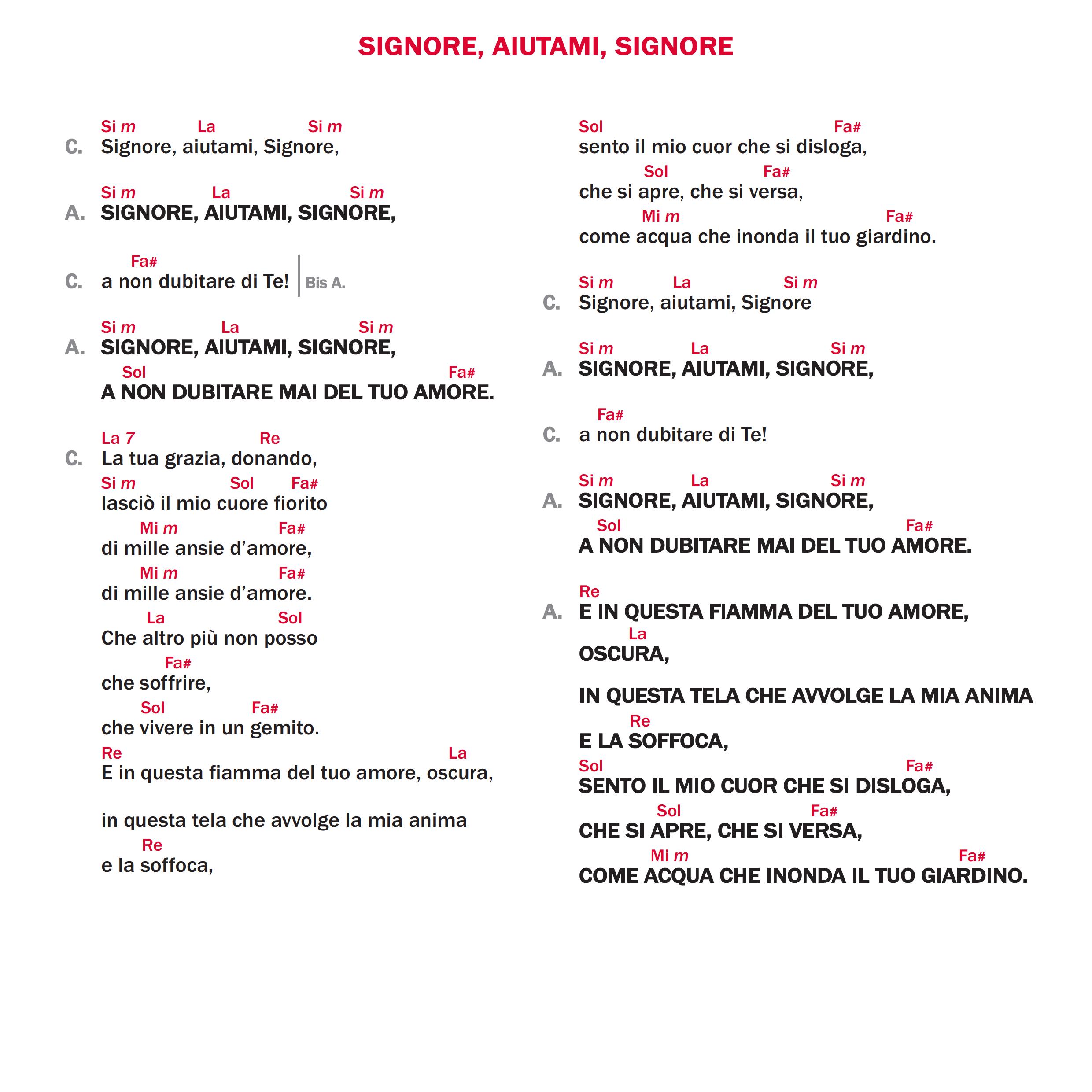 SIGNORE, AIUTAMI, SIGNORE

Si m La Si m
C. Signore, aiutami, Signore,

Si m La Si m
A. SIGNORE, AIUTAMI, SIGNORE,

Fa#
C. a non dubitare di Te! Bis A.

Si m La Si m
A. SIGNORE, AIUTAMI, SIGNORE,
Sol Fa#
A NON DUBITARE MAI DEL TUO AMORE.

La 7 Re
C. La tua grazia, donando,
Si m Sol Fa#
lasciò il mio cuore fiorito
Mi m Fa#
di mille ansie d'amore,
Mi m Fa#
di mille ansie d'amore.
La Sol
Che altro più non posso
Fa#
che soffrire,
Sol Fa#
che vivere in un gemito.
Re La
E in questa fiamma del tuo amore, oscura,

in questa tela che avvolge la mia anima
Re
e la soffoca,

Sol Fa#
sento il mio cuor che si disloga,
Sol Fa#
che si apre, che si versa,
Mi m Fa#
come acqua che inonda il tuo giardino.

Si m La Si m
C. Signore, aiutami, Signore

Si m La Si m
A. SIGNORE, AIUTAMI, SIGNORE,

Fa#
C. a non dubitare di Te!

Si m La Si m
A. SIGNORE, AIUTAMI, SIGNORE,
Sol Fa#
A NON DUBITARE MAI DEL TUO AMORE.

Re
A. E IN QUESTA FIAMMA DEL TUO AMORE,
La
OSCURA,

IN QUESTA TELA CHE AVVOLGE LA MIA ANIMA
Re
E LA SOFFOCA,
Sol Fa#
SENTO IL MIO CUOR CHE SI DISLOGA,
Sol Fa#
CHE SI APRE, CHE SI VERSA,
Mi m Fa#
COME ACQUA CHE INONDA IL TUO GIARDINO.